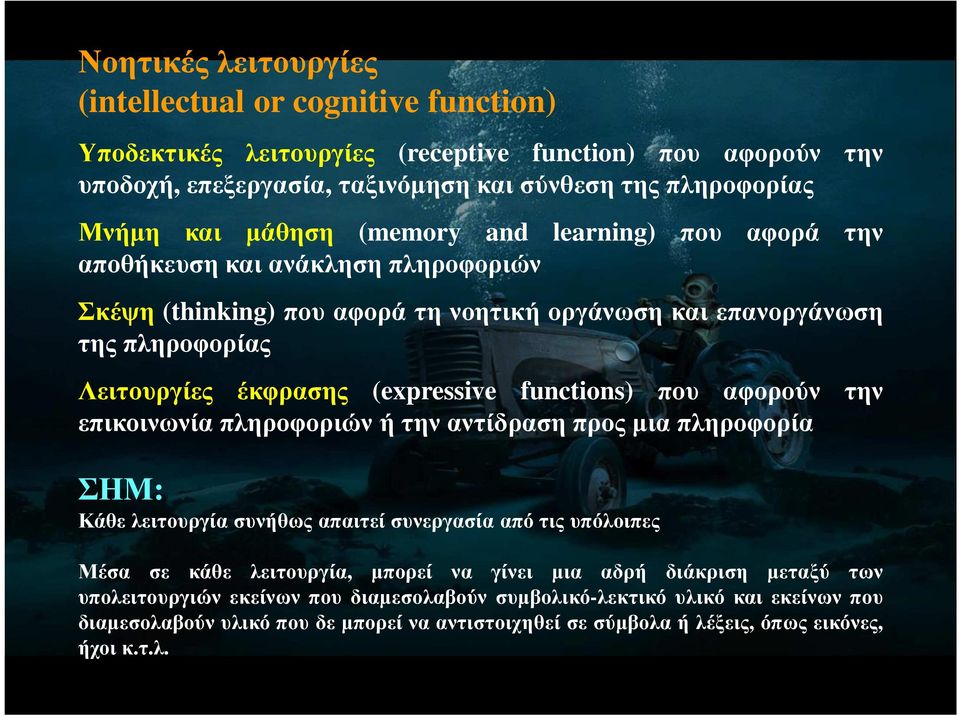 Νοητικές λειτουργίες
(intellectual or cognitive function)

Υποδεκτικές λειτουργίες (receptive function) που αφορούν την υποδοχή, επεξεργασία, ταξινόμηση και σύνθεση της πληροφορίας

Μνήμη και μάθηση (memory and learning) που αφορά την αποθήκευση και ανάκληση πληροφοριών

Σκέψη (thinking) που αφορά τη νοητική οργάνωση και επανοργάνωση της πληροφορίας

Λειτουργίες έκφρασης (expressive functions) που αφορούν την επικοινωνία πληροφοριών ή την αντίδραση προς μια πληροφορία

ΣΗΜ:
Κάθε λειτουργία συνήθως απαιτεί συνεργασία από τις υπόλοιπες

Μέσα σε κάθε λειτουργία, μπορεί να γίνει μια αδρή διάκριση μεταξύ των υπολειτουργιών εκείνων που διαμεσολαβούν συμβολικό-λεκτικό υλικό και εκείνων που διαμεσολαβούν υλικό που δε μπορεί να αντιστοιχηθεί σε σύμβολα ή λέξεις, όπως εικόνες, ήχοι κ.τ.λ.